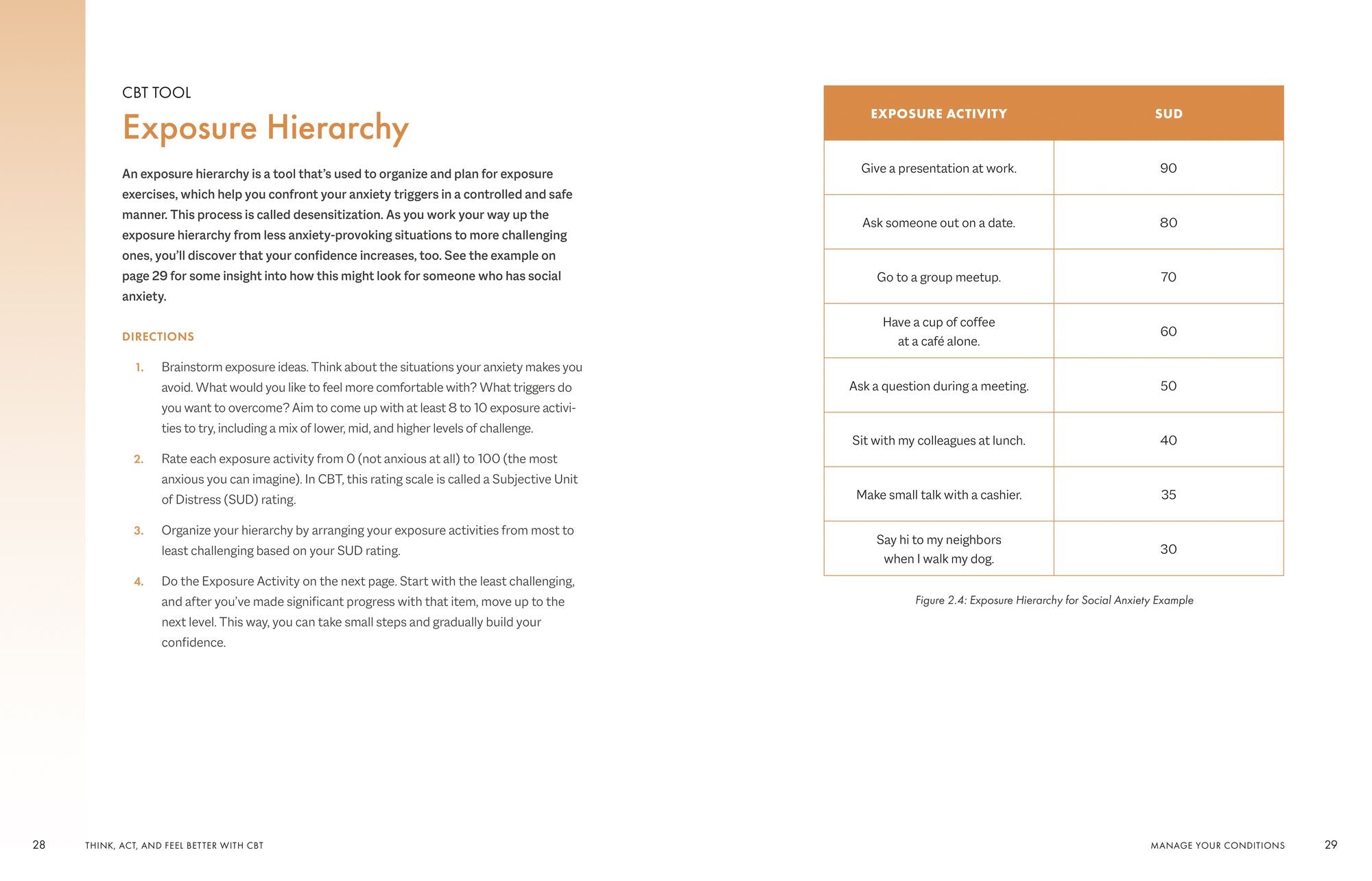 CBT TOOL

Exposure Hierarchy

An exposure hierarchy is a tool that's used to organize and plan for exposure exercises, which help you confront your anxiety triggers in a controlled and safe manner. This process is called desensitization. As you work your way up the exposure hierarchy from less anxiety-provoking situations to more challenging ones, you'll discover that your confidence increases, too. See the example on page 29 for some insight into how this might look for someone who has social anxiety.

DIRECTIONS

1. Brainstorm exposure ideas. Think about the situations your anxiety makes you avoid. What would you like to feel more comfortable with? What triggers do you want to overcome? Aim to come up with at least 8 to 10 exposure activities to try, including a mix of lower, mid, and higher levels of challenge.

2. Rate each exposure activity from 0 (not anxious at all) to 100 (the most anxious you can imagine). In CBT, this rating scale is called a Subjective Unit of Distress (SUD) rating.

3. Organize your hierarchy by arranging your exposure activities from most to least challenging based on your SUD rating.

4. Do the Exposure Activity on the next page. Start with the least challenging, and after you've made significant progress with that item, move up to the next level. This way, you can take small steps and gradually build your confidence.

28 THINK, ACT, AND FEEL BETTER WITH CBT

| EXPOSURE ACTIVITY | SUD |
|---|---|
| Give a presentation at work. | 90 |
| Ask someone out on a date. | 80 |
| Go to a group meetup. | 70 |
| Have a cup of coffee at a café alone. | 60 |
| Ask a question during a meeting. | 50 |
| Sit with my colleagues at lunch. | 40 |
| Make small talk with a cashier. | 35 |
| Say hi to my neighbors when I walk my dog. | 30 |

Figure 2.4: Exposure Hierarchy for Social Anxiety Example

MANAGE YOUR CONDITIONS 29